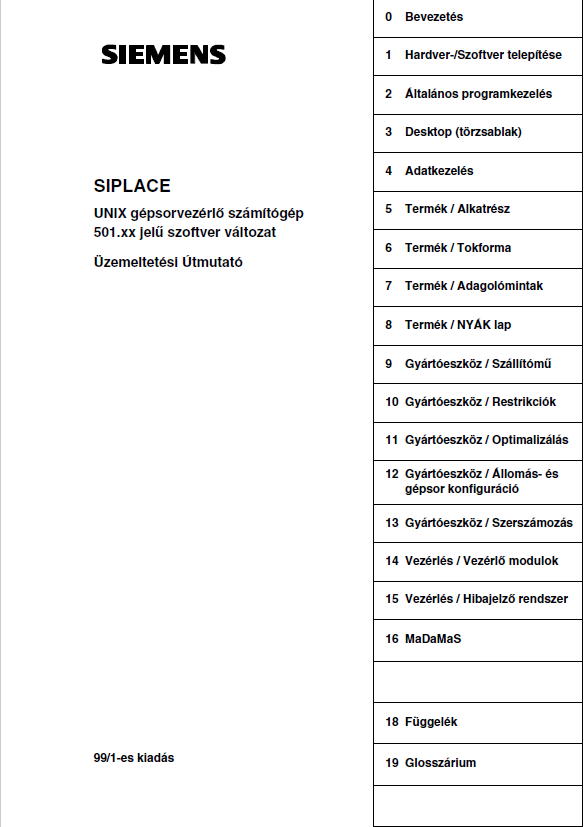 SIEMENS

SIPLACE

UNIX gépsorvezérlő számítógép
501.xx jelű szoftver változat

Üzemeltetési Útmutató

99/1-es kiadás

0 Bevezetés

1 Hardver-/Szoftver telepítése

2 Általános programkezelés

3 Desktop (törzsablak)

4 Adatkezelés

5 Termék / Alkatrész

6 Termék / Tokforma

7 Termék / Adagolómintak

8 Termék / NYÁK lap

9 Gyártóeszköz / Szállítómű

10 Gyártóeszköz / Restrikciók

11 Gyártóeszköz / Optimalizálás

12 Gyártóeszköz / Állomás- és gépsor konfiguráció

13 Gyártóeszköz / Szerszámozás

14 Vezérlés / Vezérlő modulok

15 Vezérlés / Hibajelző rendszer

16 MaDaMaS

18 Függelék

19 Glosszárium